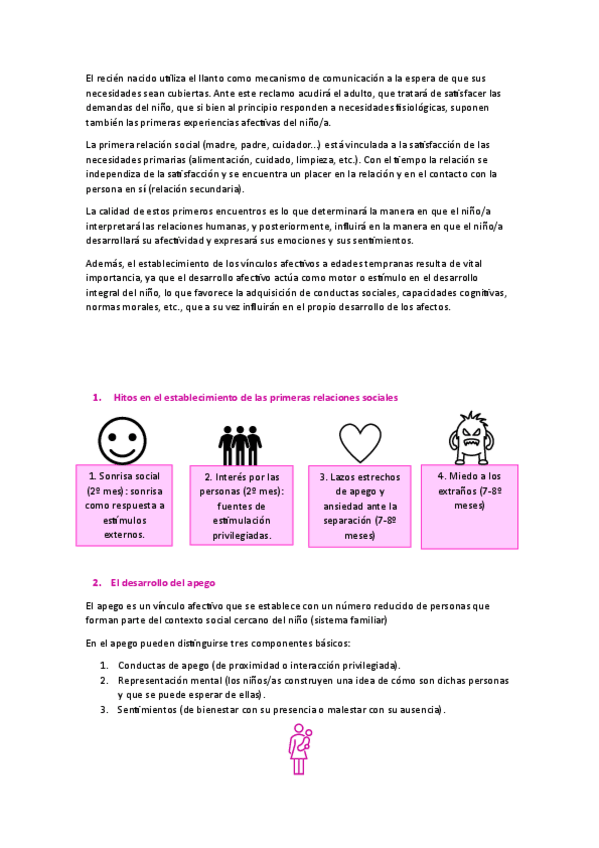 El recién nacido utiliza el llanto como mecanismo de comunicación a la espera de que sus necesidades sean cubiertas. Ante este reclamo acudirá el adulto, que tratará de satisfacer las demandas del niño, que si bien al principio responden a necesidades fisiológicas, suponen también las primeras experiencias afectivas del niño/a.

La primera relación social (madre, padre, cuidador...) está vinculada a la satisfacción de las necesidades primarias (alimentación, cuidado, limpieza, etc.). Con el tiempo la relación se independiza de la satisfacción y se encuentra un placer en la relación y en el contacto con la persona en sí (relación secundaria).

La calidad de estos primeros encuentros es lo que determinará la manera en que el niño/a interpretará las relaciones humanas, y posteriormente, influirá en la manera en que el niño/a desarrollará su afectividad y expresará sus emociones y sus sentimientos.

Además, el establecimiento de los vínculos afectivos a edades tempranas resulta de vital importancia, ya que el desarrollo afectivo actúa como motor o estímulo en el desarrollo integral del niño, lo que favorece la adquisición de conductas sociales, capacidades cognitivas, normas morales, etc., que a su vez influirán en el propio desarrollo de los afectos.

1. Hitos en el establecimiento de las primeras relaciones sociales

1. Sonrisa social (2º mes): sonrisa como respuesta a estímulos externos.

2. Interés por las personas (2º mes): fuentes de estimulación privilegiadas.

3. Lazos estrechos de apego y ansiedad ante la separación (7-8º meses)

4. Miedo a los extraños (7-8º meses)

2. El desarrollo del apego

El apego es un vínculo afectivo que se establece con un número reducido de personas que forman parte del contexto social cercano del niño (sistema familiar)

En el apego pueden distinguirse tres componentes básicos:

1. Conductas de apego (de proximidad o interacción privilegiada).
2. Representación mental (los niños/as construyen una idea de cómo son dichas personas y que se puede esperar de ellas).
3. Sentimientos (de bienestar con su presencia o malestar con su ausencia).